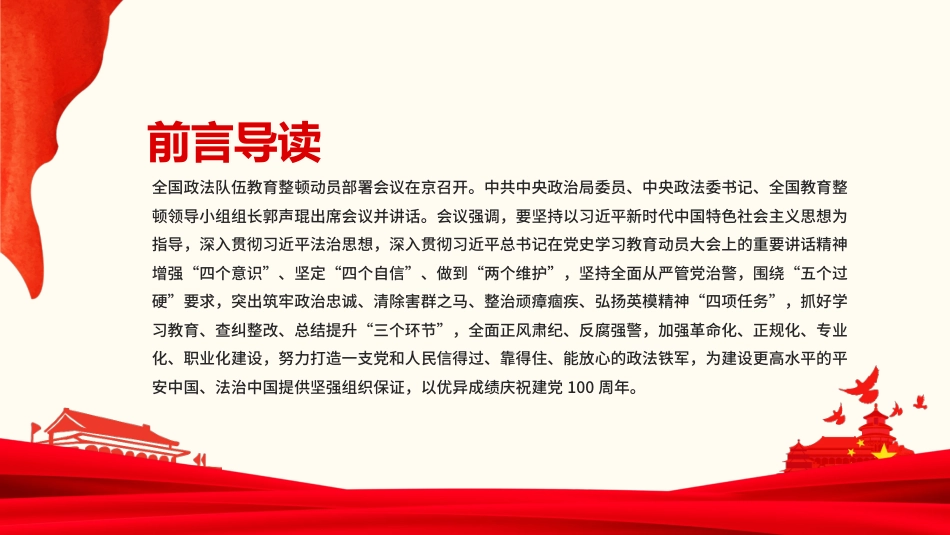 前言导读

全国政法队伍教育整顿动员部署会议在京召开。中共中央政治局委员、中央政法委书记、全国教育整顿领导小组组长郭声琨出席会议并讲话。会议强调，要坚持以习近平新时代中国特色社会主义思想为指导，深入贯彻习近平法治思想，深入贯彻习近平总书记在党史学习教育动员大会上的重要讲话精神增强“四个意识”、坚定“四个自信”、做到“两个维护”，坚持全面从严管党治警，围绕“五个过硬”要求，突出筑牢政治忠诚、清除害群之马、整治顽瘴痼疾、弘扬英模精神“四项任务”，抓好学习教育、查纠整改、总结提升“三个环节”，全面正风肃纪、反腐强警，加强革命化、正规化、专业化、职业化建设，努力打造一支党和人民信得过、靠得住、能放心的政法铁军，为建设更高水平的平安中国、法治中国提供坚强组织保证，以优异成绩庆祝建党 100 周年。